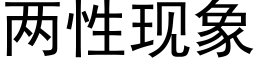 两性现象